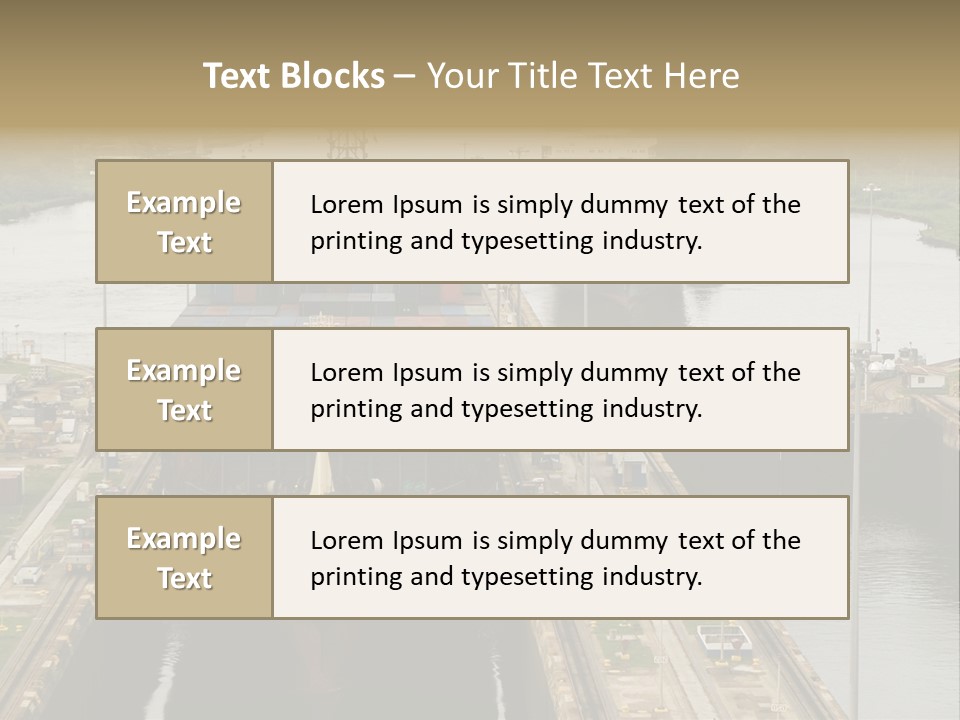 Text Blocks – Your Title Text Here

Example Text

Lorem Ipsum is simply dummy text of the printing and typesetting industry.

Example Text

Lorem Ipsum is simply dummy text of the printing and typesetting industry.

Example Text

Lorem Ipsum is simply dummy text of the printing and typesetting industry.